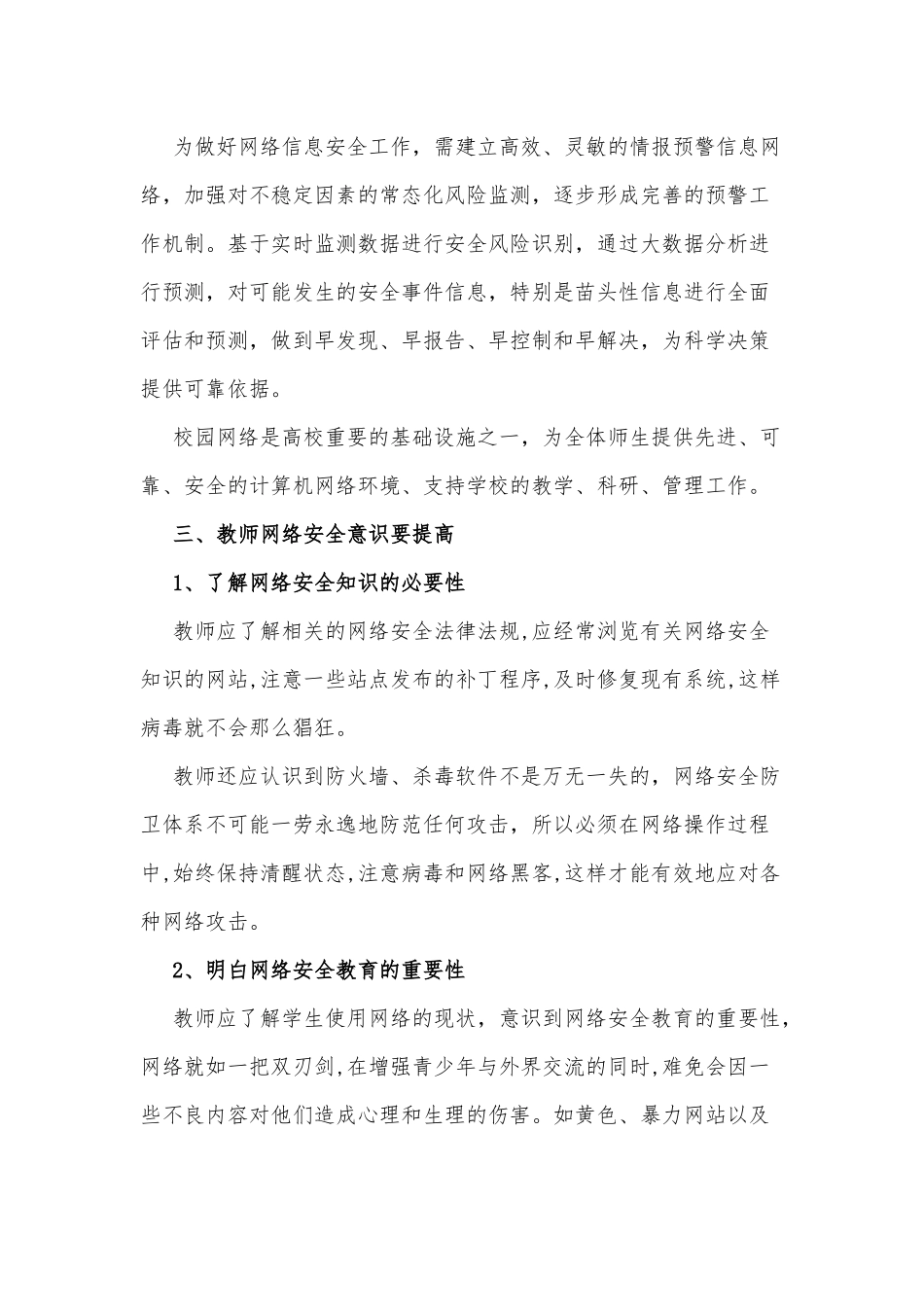 为做好网络信息安全工作，需建立高效、灵敏的情报预警信息网络，加强对不稳定因素的常态化风险监测，逐步形成完善的预警工作机制。基于实时监测数据进行安全风险识别，通过大数据分析进行预测，对可能发生的安全事件信息，特别是苗头性信息进行全面评估和预测，做到早发现、早报告、早控制和早解决，为科学决策提供可靠依据。

校园网络是高校重要的基础设施之一，为全体师生提供先进、可靠、安全的计算机网络环境、支持学校的教学、科研、管理工作。

三、教师网络安全意识要提高

1、了解网络安全知识的必要性

教师应了解相关的网络安全法律法规,应经常浏览有关网络安全知识的网站,注意一些站点发布的补丁程序,及时修复现有系统,这样病毒就不会那么猖狂。

教师还应认识到防火墙、杀毒软件不是万无一失的，网络安全防卫体系不可能一劳永逸地防范任何攻击，所以必须在网络操作过程中,始终保持清醒状态,注意病毒和网络黑客,这样才能有效地应对各种网络攻击。

2、明白网络安全教育的重要性

教师应了解学生使用网络的现状，意识到网络安全教育的重要性，网络就如一把双刃剑,在增强青少年与外界交流的同时,难免会因一些不良内容对他们造成心理和生理的伤害。如黄色、暴力网站以及